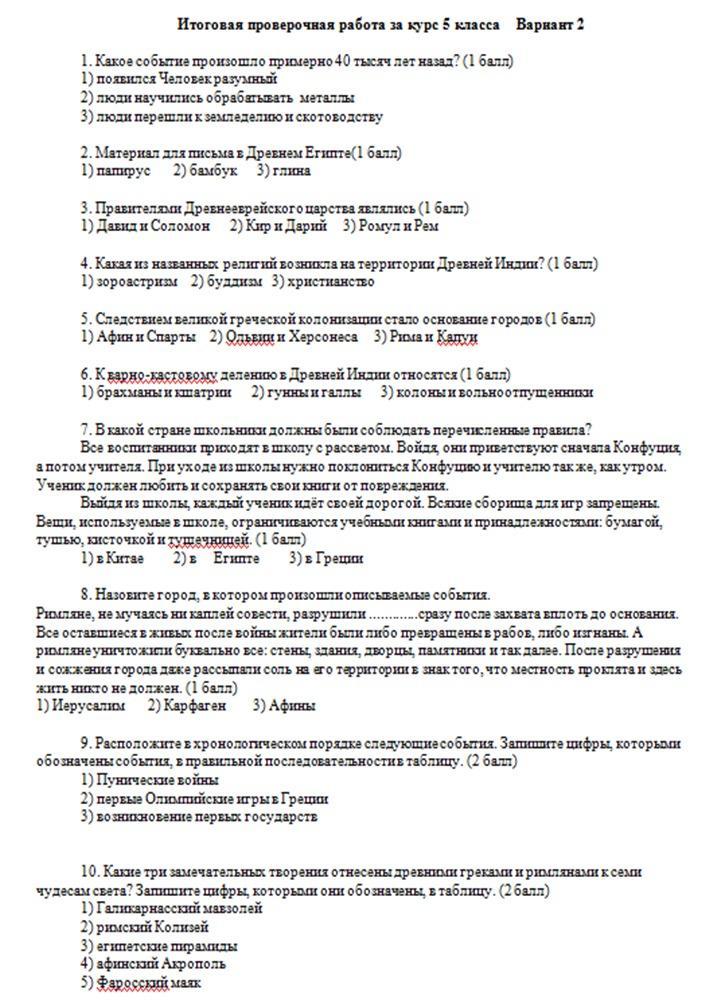 Итоговая проверочная работа за курс 5 класса   Вариант 2

1. Какое событие произошло примерно 40 тысяч лет назад? (1 балл)
1) появился Человек разумный
2) люди научились обрабатывать металлы
3) люди перешли к земледелию и скотоводству

2. Материал для письма в Древнем Египте(1 балл)
1) папирус   2) бамбук   3) глина

3. Правителями Древнееврейского царства являлись (1 балл)
1) Давид и Соломон   2) Кир и Дарий   3) Ромул и Рем

4. Какая из названных религий возникла на территории Древней Индии? (1 балл)
1) зороастризм   2) буддизм   3) христианство

5. Следствием великой греческой колонизации стало основание городов (1 балл)
1) Афин и Спарты   2) Ольвии и Херсонеса   3) Рима и Капуи

6. К варно-кастовому делению в Древней Индии относятся (1 балл)
1) брахманы и кшатрии   2) гунны и галлы   3) колоны и вольноотпущенники

7. В какой стране школьники должны были соблюдать перечисленные правила?
Все воспитанники приходят в школу с рассветом. Войдя, они приветствуют сначала Конфуция, а потом учителя. При уходе из школы нужно поклониться Конфуцию и учителю так же, как утром. Ученик должен любить и сохранять свои книги от повреждения.
Выйдя из школы, каждый ученик идёт своей дорогой. Всякие сборища для игр запрещены. Вещи, используемые в школе, ограничиваются учебными книгами и принадлежностями: бумагой, тушью, кисточкой и тушечницей. (1 балл)
1) в Китае   2) в   Египте   3) в Греции

8. Назовите город, в котором произошли описываемые события.
Римляне, не мучаясь ни каплей совести, разрушили ............сразу после захвата вплоть до основания. Все оставшиеся в живых после войны жители были либо превращены в рабов, либо изгнаны. А римляне уничтожили буквально все: стены, здания, дворцы, памятники и так далее. После разрушения и сожжения города даже рассыпали соль на его территории в знак того, что местность проклята и здесь жить никто не должен. (1 балл)
1) Иерусалим   2) Карфаген   3) Афины

9. Расположите в хронологическом порядке следующие события. Запишите цифры, которыми обозначены события, в правильной последовательности в таблицу. (2 балл)
1) Пунические войны
2) первые Олимпийские игры в Греции
3) возникновение первых государств

10. Какие три замечательных творения отнесены древними греками и римлянами к семи чудесам света? Запишите цифры, которыми они обозначены, в таблицу. (2 балл)
1) Галикарнасский мавзолей
2) римский Колизей
3) египетские пирамиды
4) афинский Акрополь
5) Фаросский маяк